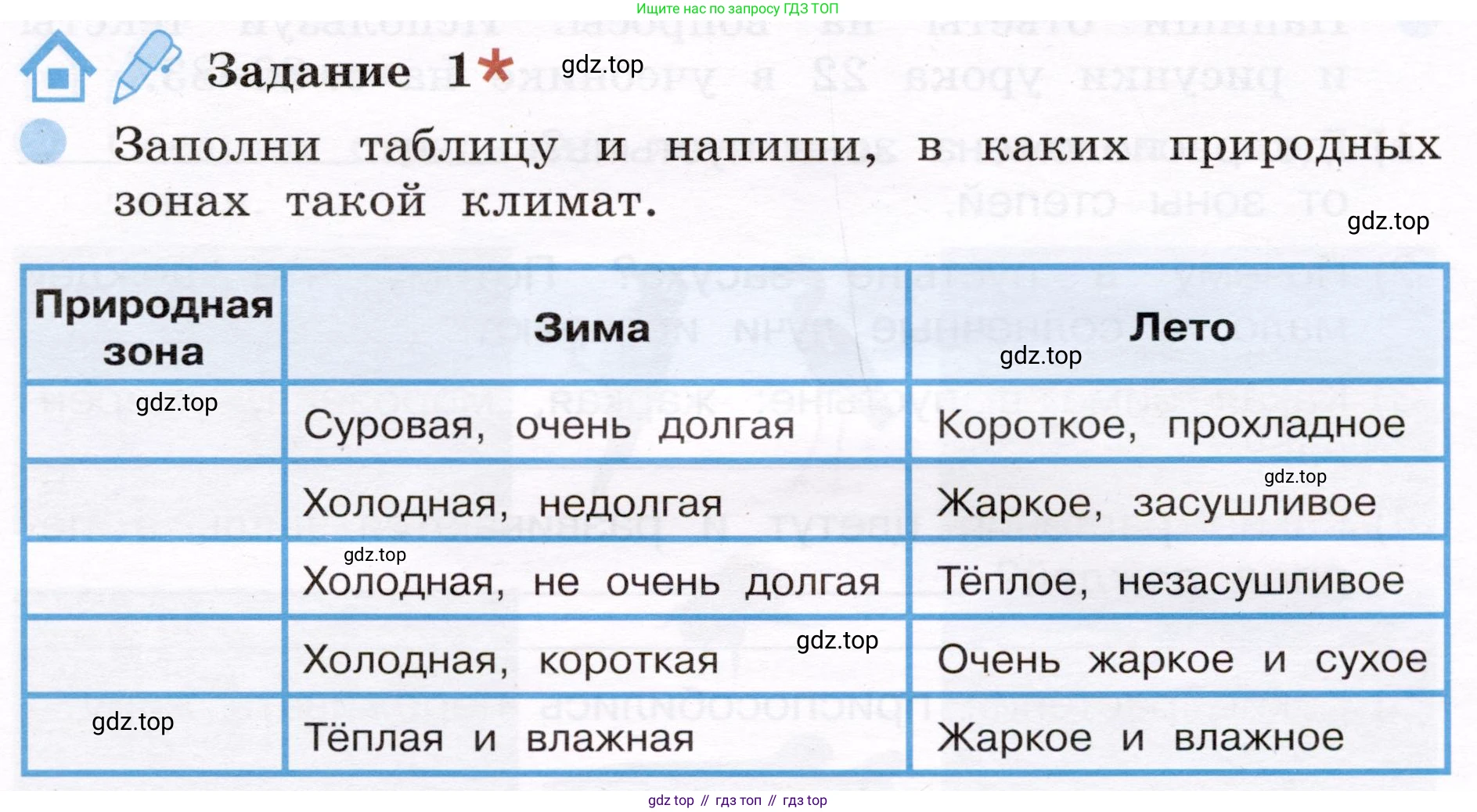 Ищите нас по запросу ГДЗ ТОП

Задание 1*

Заполни таблицу и напиши, в каких природных зонах такой климат.

| Природная зона | Зима | Лето |
|---|---|---|
| | Суровая, очень долгая | Короткое, прохладное |
| | Холодная, недолгая | Жаркое, засушливое |
| | Холодная, не очень долгая | Тёплое, незасушливое |
| | Холодная, короткая | Очень жаркое и сухое |
| | Тёплая и влажная | Жаркое и влажное |

gdz top // гдз топ // гдз top

gdz.top